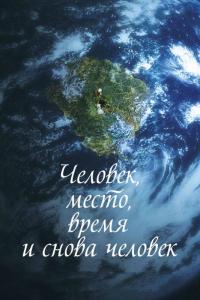 Человек,
место,
время
и снова человек